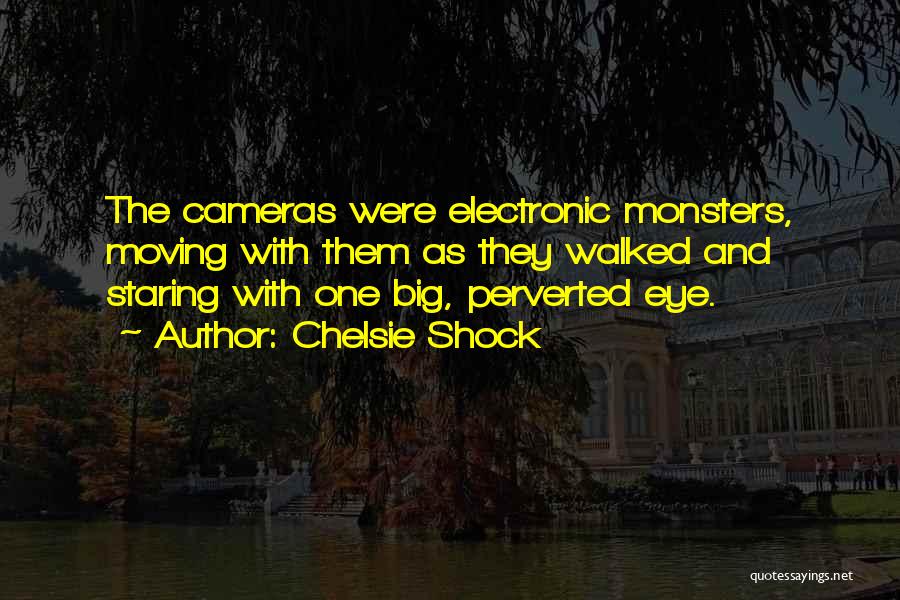 The cameras were electronic monsters, moving with them as they walked and staring with one big, perverted eye.

~ Author: Chelsie Shock

quotessayings.net